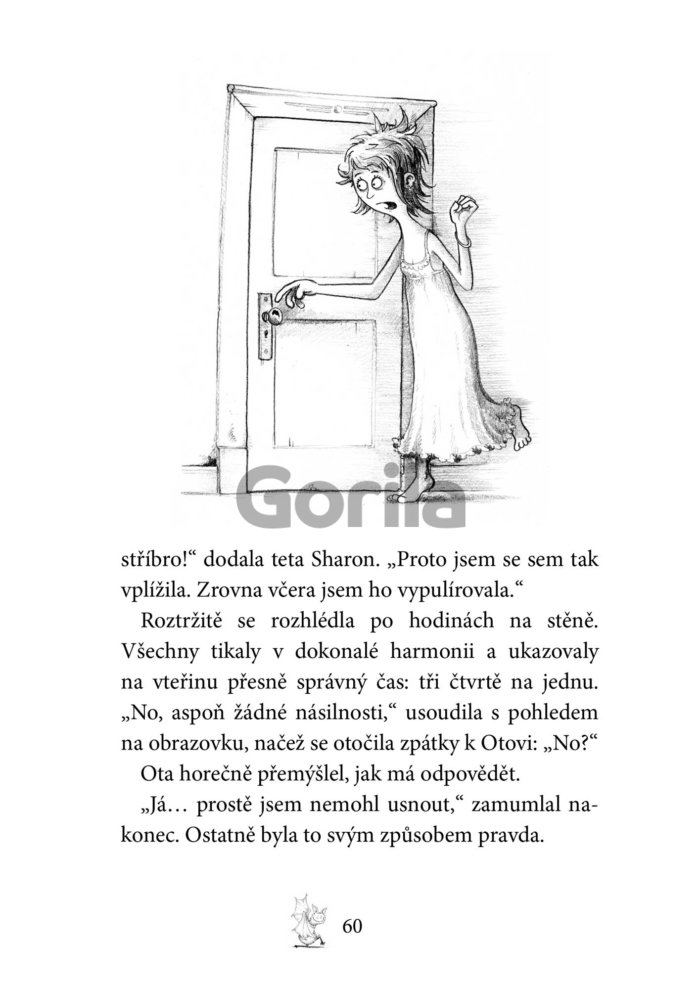 Gorila

stříbro!“ dodala teta Sharon. „Proto jsem se sem tak vplížila. Zrovna včera jsem ho vypulírovala.“

Roztržitě se rozhlédla po hodinách na stěně. Všechny tikaly v dokonalé harmonii a ukazovaly na vteřinu přesně správný čas: tři čtvrtě na jednu. „No, aspoň žádné násilnosti,“ usoudila s pohledem na obrazovku, načež se otočila zpátky k Otovi: „No?“

Ota horečně přemýšlel, jak má odpovědět.

„Já… prostě jsem nemohl usnout,“ zamumlal nakonec. Ostatně byla to svým způsobem pravda.

60